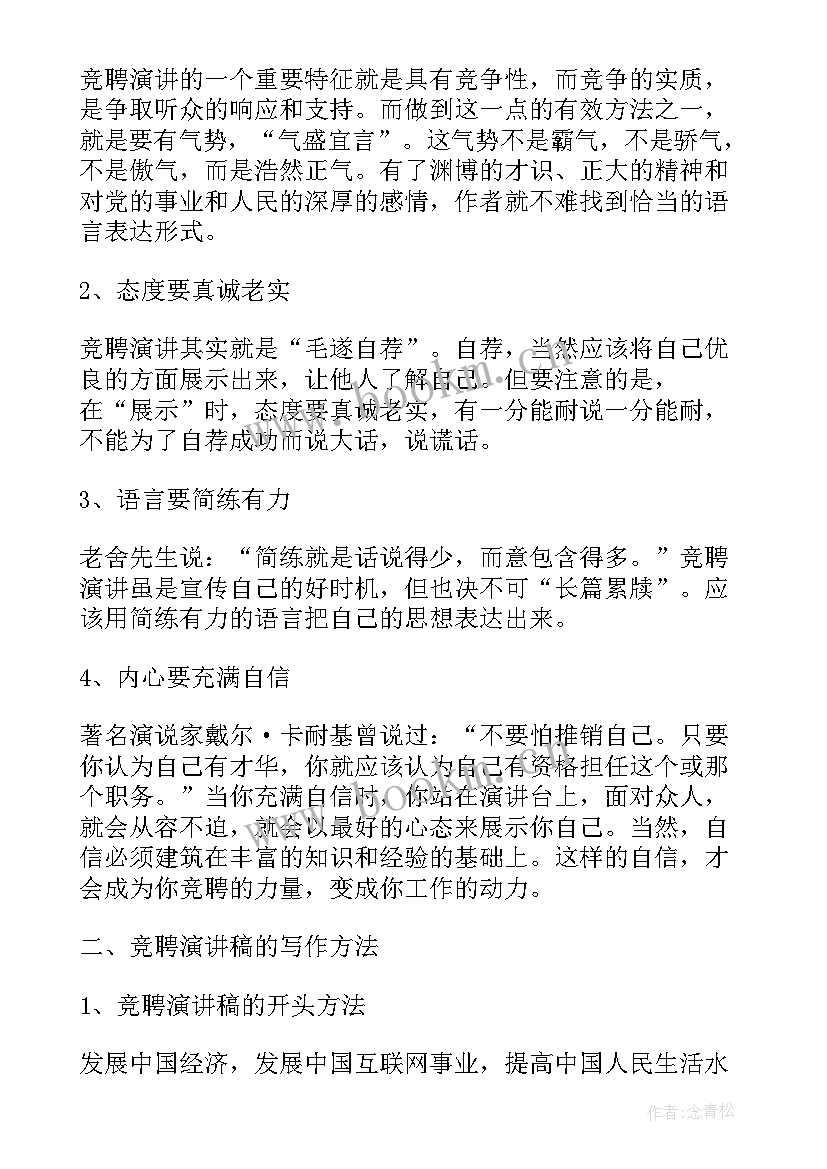 竞聘演讲的一个重要特征就是具有竞争性，而竞争的实质，是争取听众的响应和支持。而做到这一点的有效方法之一，就是要有气势，“气盛宜言”。这气势不是霸气，不是骄气，不是傲气，而是浩然正气。有了渊博的才识、正大的精神和对党的事业和人民的深厚的感情，作者就不难找到恰当的语言表达形式。

2、态度要真诚老实

竞聘演讲其实就是“毛遂自荐”。自荐，当然应该将自己优良的方面展示出来，让他人了解自己。但要注意的是，在“展示”时，态度要真诚老实，有一分能耐说一分能耐，不能为了自荐成功而说大话，说谎话。

3、语言要简练有力

老舍先生说：“简练就是话说得少，而意包含得多。”竞聘演讲虽是宣传自己的好时机，但也决不可“长篇累牍”。应该用简练有力的语言把自己的思想表达出来。

4、内心要充满自信

著名演说家戴尔·卡耐基曾说过：“不要怕推销自己。只要你认为自己有才华，你就应该认为自己有资格担任这个或那个职务。”当你充满自信时，你站在演讲台上，面对众人，就会从容不迫，就会以最好的心态来展示你自己。当然，自信必须建筑在丰富的知识和经验的基础上。这样的自信，才会成为你竞聘的力量，变成你工作的动力。

二、竞聘演讲稿的写作方法

1、竞聘演讲稿的开头方法

发展中国经济，发展中国互联网事业，提高中国人民生活水

作者:念青松